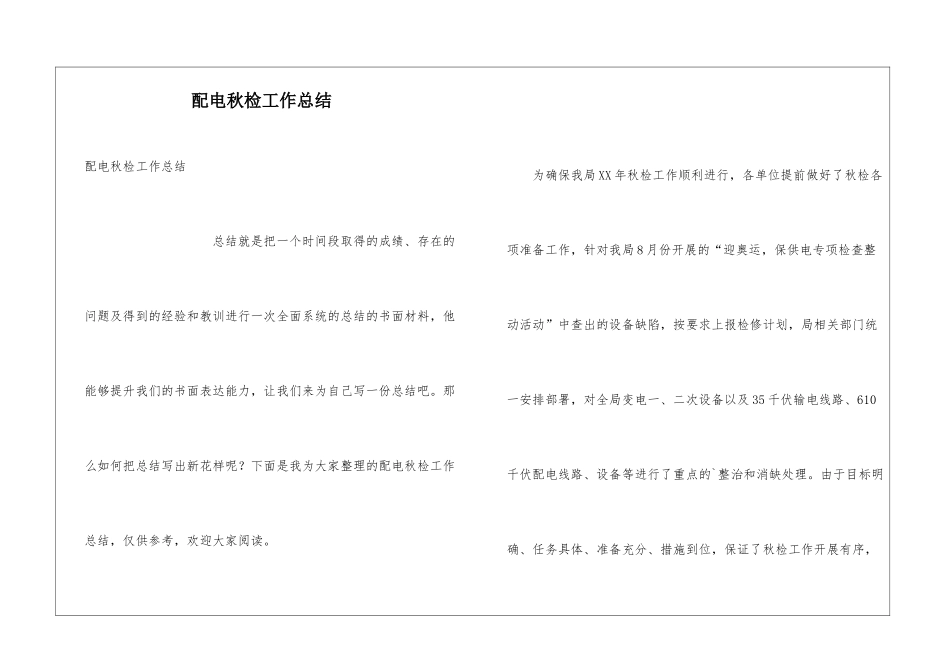 配电秋检工作总结

配电秋检工作总结

总结就是把一个时间段取得的成绩、存在的问题及得到的经验和教训进行一次全面系统的总结的书面材料，他能够提升我们的书面表达能力，让我们来为自己写一份总结吧。那么如何把总结写出新花样呢？下面是我为大家整理的配电秋检工作总结，仅供参考，欢迎大家阅读。

为确保我局XX年秋检工作顺利进行，各单位提前做好了秋检各项准备工作，针对我局8月份开展的“迎奥运，保供电专项检查整动活动”中查出的设备缺陷，按要求上报检修计划，局相关部门统一安排部署，对全局变电一、二次设备以及35千伏输电线路、610千伏配电线路、设备等进行了重点的`整治和消缺处理。由于目标明确、任务具体、准备充分、措施到位，保证了秋检工作开展有序，